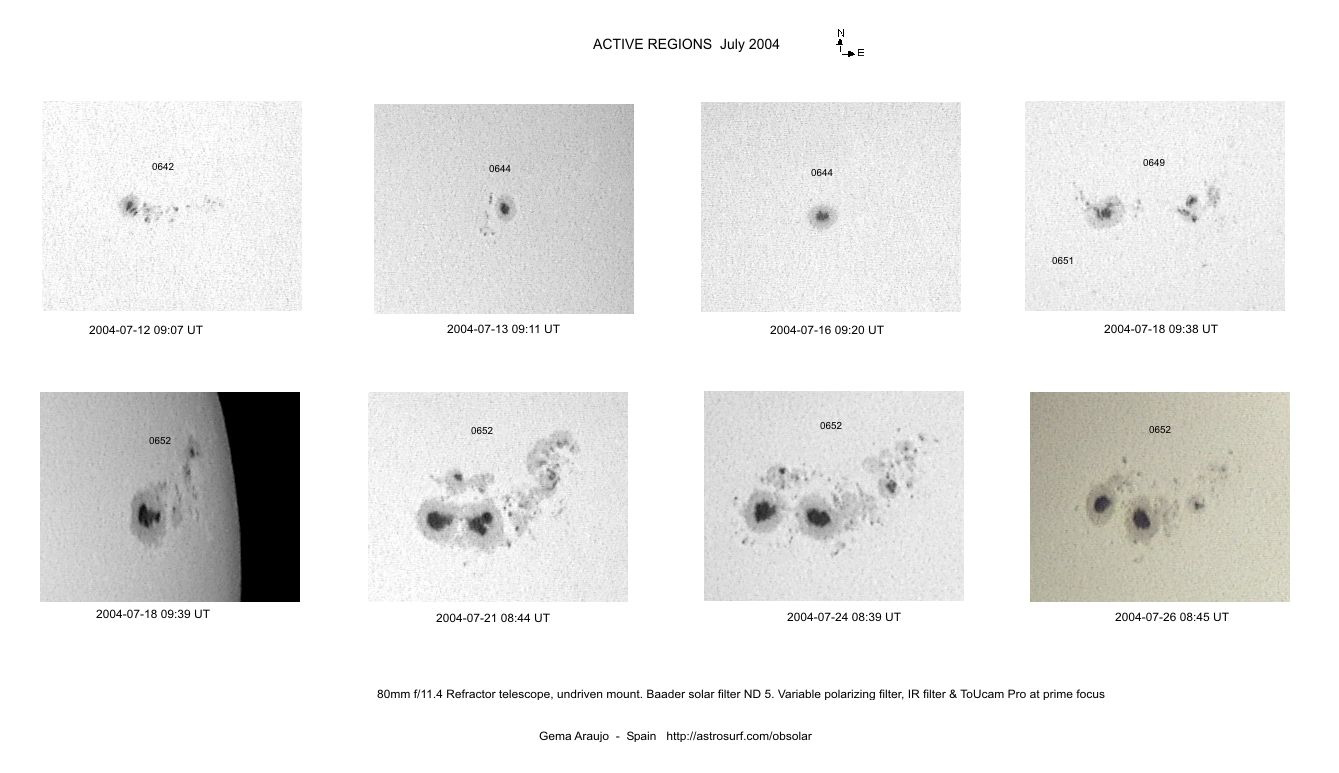 ACTIVE REGIONS July 2004

N
E

0642

2004-07-12 09:07 UT

0644

2004-07-13 09:11 UT

0644

2004-07-16 09:20 UT

0649

0651

2004-07-18 09:38 UT

0652

2004-07-18 09:39 UT

0652

2004-07-21 08:44 UT

0652

2004-07-24 08:39 UT

0652

2004-07-26 08:45 UT

80mm f/11.4 Refractor telescope, undriven mount. Baader solar filter ND 5. Variable polarizing filter, IR filter & ToUcam Pro at prime focus

Gema Araujo - Spain http://astrosurf.com/obsolar